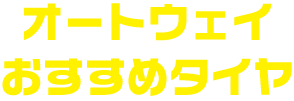 オートウェイ
おすすめタイヤ